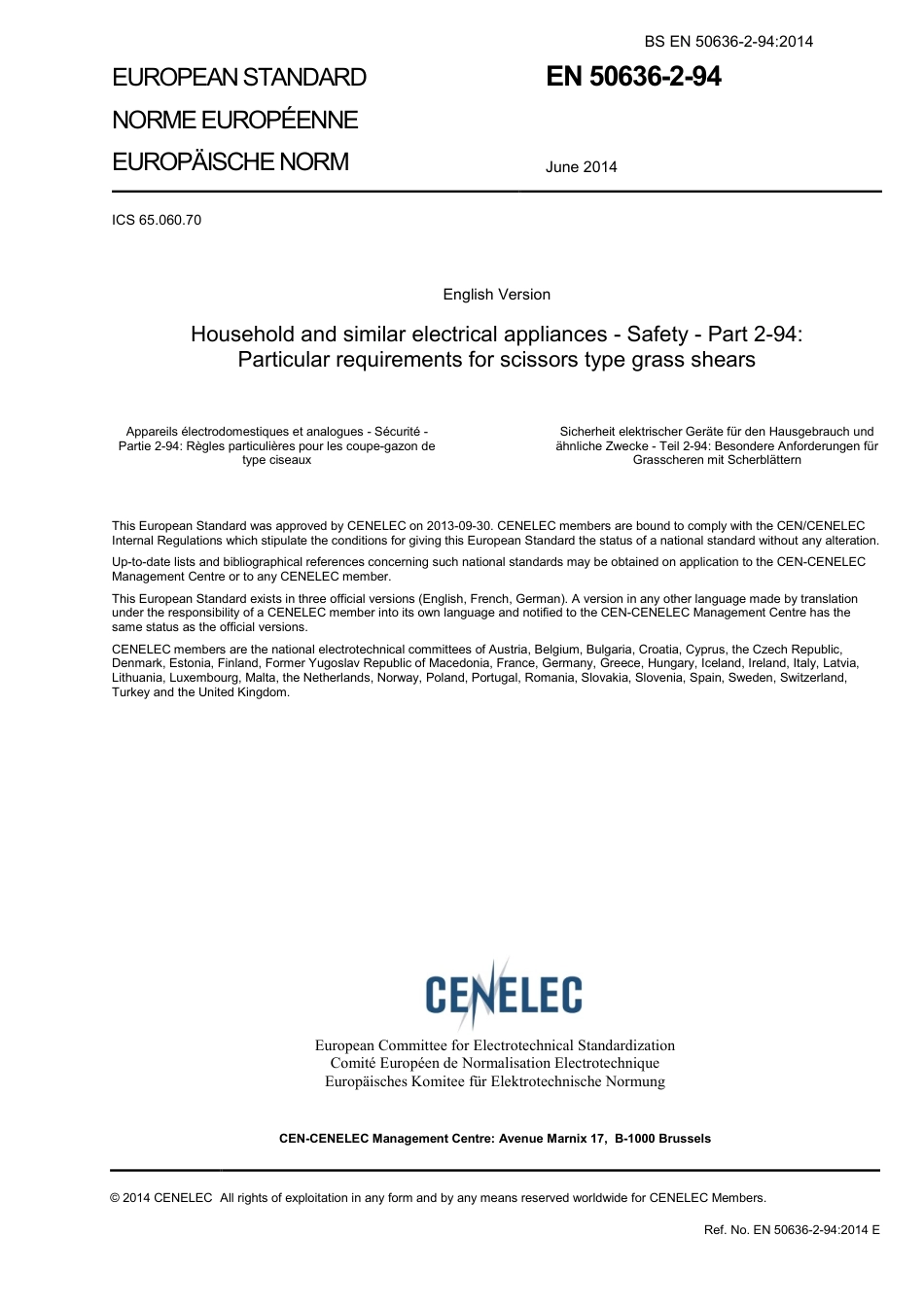 BS EN 50636-2-94:2014

EUROPEAN STANDARD
NORME EUROPÉENNE
EUROPÄISCHE NORM

EN 50636-2-94

June 2014

ICS 65.060.70

English Version

Household and similar electrical appliances - Safety - Part 2-94: Particular requirements for scissors type grass shears

Appareils électrodomestiques et analogues - Sécurité - Partie 2-94: Règles particulières pour les coupe-gazon de type ciseaux

Sicherheit elektrischer Geräte für den Hausgebrauch und ähnliche Zwecke - Teil 2-94: Besondere Anforderungen für Grasscheren mit Scherblättern

This European Standard was approved by CENELEC on 2013-09-30. CENELEC members are bound to comply with the CEN/CENELEC Internal Regulations which stipulate the conditions for giving this European Standard the status of a national standard without any alteration.

Up-to-date lists and bibliographical references concerning such national standards may be obtained on application to the CEN-CENELEC Management Centre or to any CENELEC member.

This European Standard exists in three official versions (English, French, German). A version in any other language made by translation under the responsibility of a CENELEC member into its own language and notified to the CEN-CENELEC Management Centre has the same status as the official versions.

CENELEC members are the national electrotechnical committees of Austria, Belgium, Bulgaria, Croatia, Cyprus, the Czech Republic, Denmark, Estonia, Finland, Former Yugoslav Republic of Macedonia, France, Germany, Greece, Hungary, Iceland, Ireland, Italy, Latvia, Lithuania, Luxembourg, Malta, the Netherlands, Norway, Poland, Portugal, Romania, Slovakia, Slovenia, Spain, Sweden, Switzerland, Turkey and the United Kingdom.

CENELEC

European Committee for Electrotechnical Standardization
Comité Européen de Normalisation Electrotechnique
Europäisches Komitee für Elektrotechnische Normung

CEN-CENELEC Management Centre: Avenue Marnix 17, B-1000 Brussels

© 2014 CENELEC All rights of exploitation in any form and by any means reserved worldwide for CENELEC Members.

Ref. No. EN 50636-2-94:2014 E